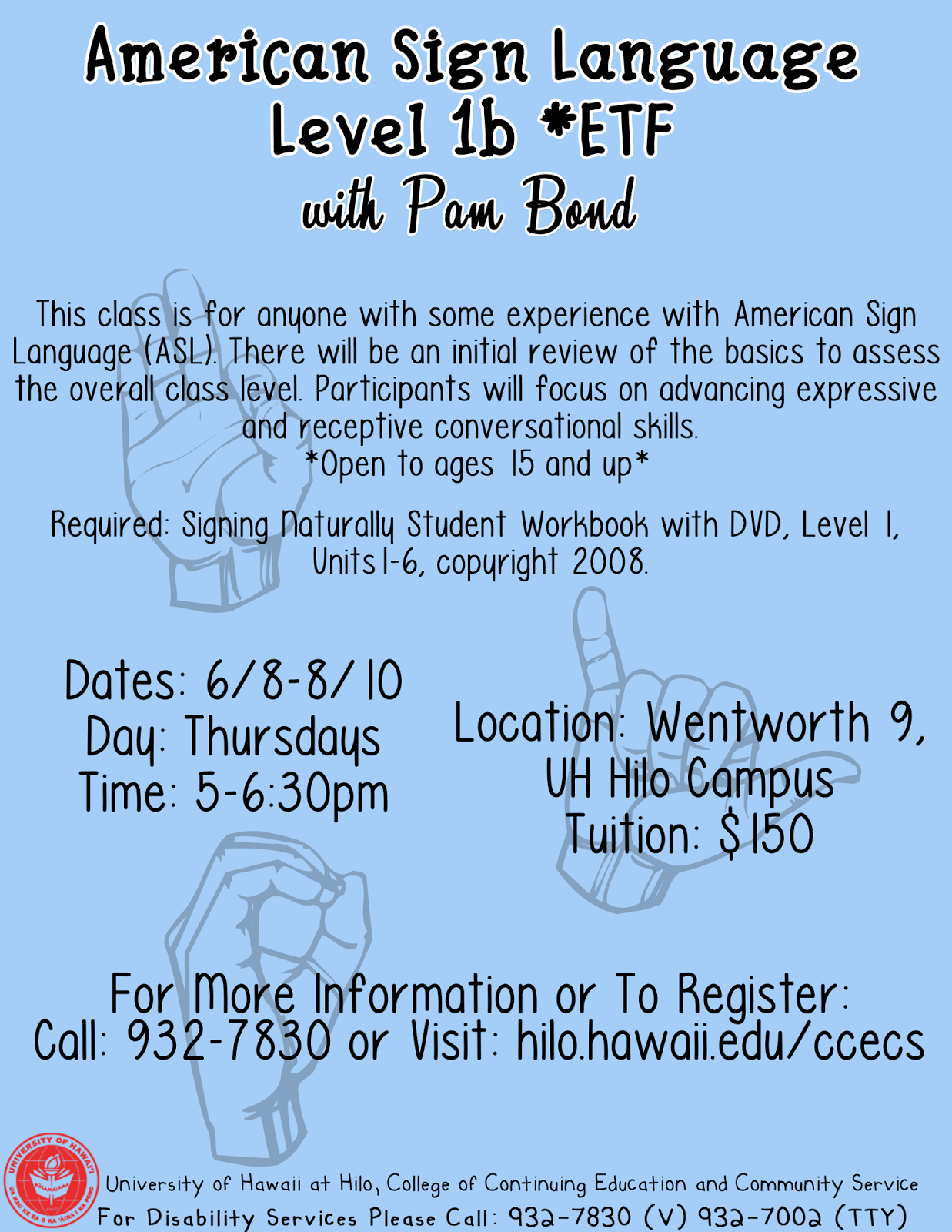 American Sign Language
Level 1b *ETF
with Pam Bond

This class is for anyone with some experience with American Sign Language (ASL). There will be an initial review of the basics to assess the overall class level. Participants will focus on advancing expressive and receptive conversational skills.
*Open to ages 15 and up*

Required: Signing Naturally Student Workbook with DVD, Level 1, Units 1-6, copyright 2008.

Dates: 6/8-8/10
Day: Thursdays
Time: 5-6:30pm

Location: Wentworth 9, UH Hilo Campus
Tuition: $150

For More Information or To Register:
Call: 932-7830 or Visit: hilo.hawaii.edu/ccecs

UNIVERSITY OF HAWAI'I

University of Hawaii at Hilo, College of Continuing Education and Community Service
For Disability Services Please Call: 932-7830 (V) 932-7002 (TTY)